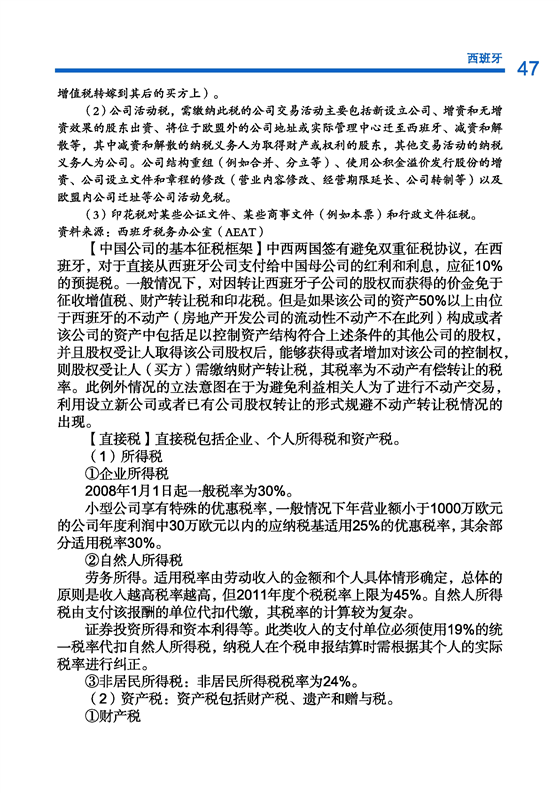 西班牙 47

增值税转嫁到其后的买方上）。

（2）公司活动税，需缴纳此税的公司交易活动主要包括新设立公司、增资和无增资效果的股东出资、将位于欧盟外的公司地址或实际管理中心迁至西班牙、减资和解散等，其中减资和解散的纳税义务人为取得财产或权利的股东，其他交易活动的纳税义务人为公司。公司结构重组（例如合并、分立等）、使用公积金溢价发行股份的增资、公司设立文件和章程的修改（营业内容修改、经营期限延长、公司转制等）以及欧盟内公司迁址等公司活动免税。

（3）印花税对某些公证文件、某些商事文件（例如本票）和行政文件征税。

资料来源：西班牙税务办公室（AEAT）

【中国公司的基本征税框架】中西两国签有避免双重征税协议，在西班牙，对于直接从西班牙公司支付给中国母公司的红利和利息，应征10%的预提税。一般情况下，对因转让西班牙子公司的股权而获得的价金免于征收增值税、财产转让税和印花税。但是如果该公司的资产50%以上由位于西班牙的不动产（房地产开发公司的流动性不动产不在此列）构成或者该公司的资产中包括足以控制资产结构符合上述条件的其他公司的股权，并且股权受让人取得该公司股权后，能够获得或者增加对该公司的控制权，则股权受让人（买方）需缴纳财产转让税，其税率为不动产有偿转让的税率。此例外情况的立法意图在于为避免利益相关人为了进行不动产交易，利用设立新公司或者已有公司股权转让的形式规避不动产转让税情况的出现。

【直接税】直接税包括企业、个人所得税和资产税。

（1）所得税

①企业所得税

2008年1月1日起一般税率为30%。

小型公司享有特殊的优惠税率，一般情况下年营业额小于1000万欧元的公司年度利润中30万欧元以内的应纳税基适用25%的优惠税率，其余部分适用税率30%。

②自然人所得税

劳务所得。适用税率由劳动收入的金额和个人具体情形确定，总体的原则是收入越高税率越高，但2011年度个税税率上限为45%。自然人所得税由支付该报酬的单位代扣代缴，其税率的计算较为复杂。

证券投资所得和资本利得等。此类收入的支付单位必须使用19%的统一税率代扣自然人所得税，纳税人在个税申报结算时需根据其个人的实际税率进行纠正。

③非居民所得税：非居民所得税税率为24%。

（2）资产税：资产税包括财产税、遗产和赠与税。

①财产税